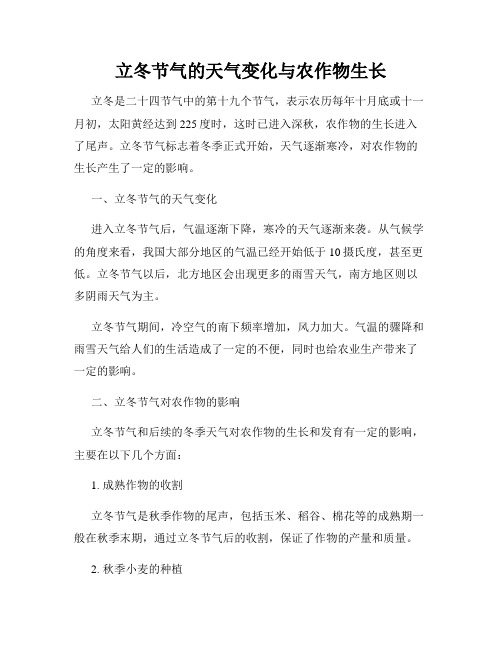 立冬节气的天气变化与农作物生长

立冬是二十四节气中的第十九个节气，表示农历每年十月底或十一月初，太阳黄经达到225度时，这时已进入深秋，农作物的生长进入了尾声。立冬节气标志着冬季正式开始，天气逐渐寒冷，对农作物的生长产生了一定的影响。

一、立冬节气的天气变化

进入立冬节气后，气温逐渐下降，寒冷的天气逐渐来袭。从气候学的角度来看，我国大部分地区的气温已经开始低于10摄氏度，甚至更低。立冬节气以后，北方地区会出现更多的雨雪天气，南方地区则以多阴雨天气为主。

立冬节气期间，冷空气的南下频率增加，风力加大。气温的骤降和雨雪天气给人们的生活造成了一定的不便，同时也给农业生产带来了一定的影响。

二、立冬节气对农作物的影响

立冬节气和后续的冬季天气对农作物的生长和发育有一定的影响，主要在以下几个方面：

1. 成熟作物的收割

立冬节气是秋季作物的尾声，包括玉米、稻谷、棉花等的成熟期一般在秋季末期，通过立冬节气后的收割，保证了作物的产量和质量。

2. 秋季小麦的种植